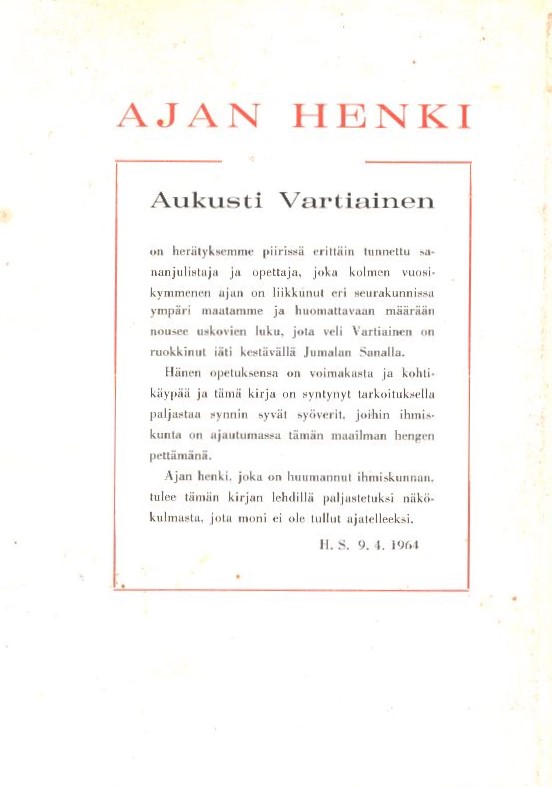 AJAN HENKI

Aukusti Vartiainen

on herätyksemme piirissä erittäin tunnettu sananjulistaja ja opettaja, joka kolmen vuosikymmenen ajan on liikkunut eri seurakunnissa ympäri maatamme ja huomattavaan määrään nousee uskovien luku, jota veli Vartiainen on ruokkinut iäti kestävällä Jumalan Sanalla.

Hänen opetuksensa on voimakasta ja kohtikäypää ja tämä kirja on syntynyt tarkoituksella paljastaa synnin syvät syöverit, joihin ihmiskunta on ajautumassa tämän maailman hengen pettämänä.

Ajan henki, joka on huumannut ihmiskunnan, tulee tämän kirjan lehdillä paljastetuksi näkökulmasta, jota moni ei ole tullut ajatelleeksi.

H. S. 9. 4. 1964